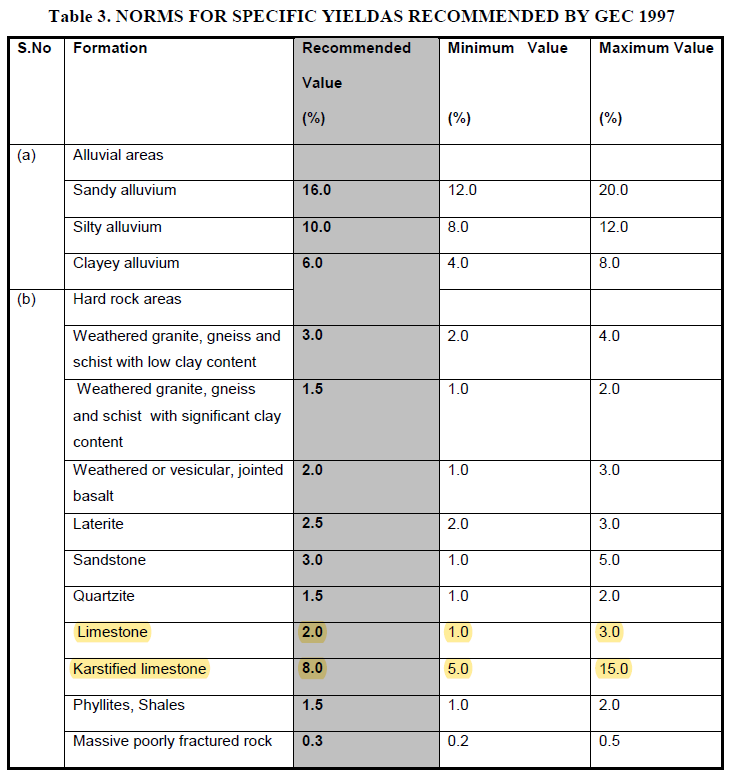 Table 3. NORMS FOR SPECIFIC YIELDAS RECOMMENDED BY GEC 1997

| S.No | Formation | Recommended Value (%) | Minimum Value (%) | Maximum Value (%) |
|---|---|---|---|---|
| (a) | Alluvial areas | | | |
| | Sandy alluvium | 16.0 | 12.0 | 20.0 |
| | Silty alluvium | 10.0 | 8.0 | 12.0 |
| | Clayey alluvium | 6.0 | 4.0 | 8.0 |
| (b) | Hard rock areas | | | |
| | Weathered granite, gneiss and schist with low clay content | 3.0 | 2.0 | 4.0 |
| | Weathered granite, gneiss and schist with significant clay content | 1.5 | 1.0 | 2.0 |
| | Weathered or vesicular, jointed basalt | 2.0 | 1.0 | 3.0 |
| | Laterite | 2.5 | 2.0 | 3.0 |
| | Sandstone | 3.0 | 1.0 | 5.0 |
| | Quartzite | 1.5 | 1.0 | 2.0 |
| | Limestone | 2.0 | 1.0 | 3.0 |
| | Karstified limestone | 8.0 | 5.0 | 15.0 |
| | Phyllites, Shales | 1.5 | 1.0 | 2.0 |
| | Massive poorly fractured rock | 0.3 | 0.2 | 0.5 |